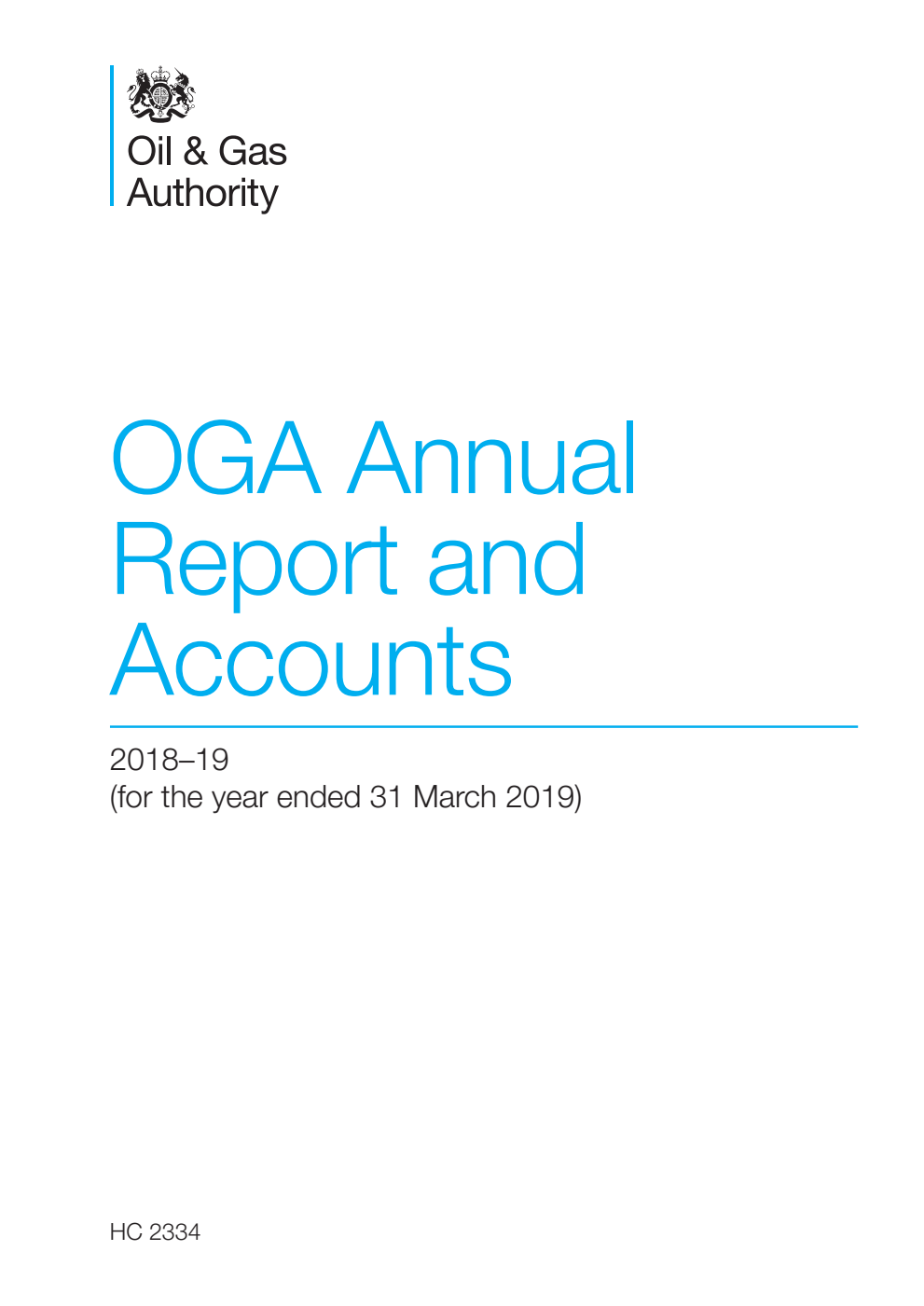 Oil & Gas
Authority

OGA Annual Report and Accounts

2018–19
(for the year ended 31 March 2019)

HC 2334